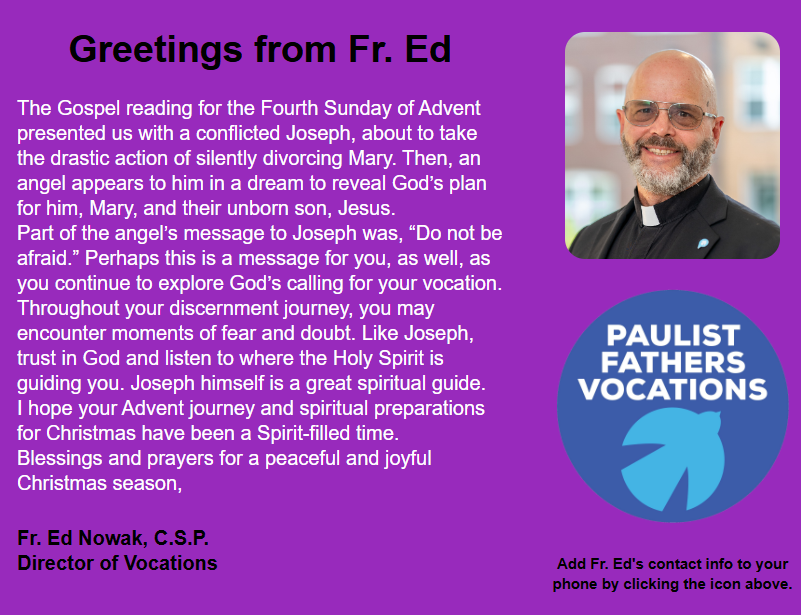 Greetings from Fr. Ed

The Gospel reading for the Fourth Sunday of Advent presented us with a conflicted Joseph, about to take the drastic action of silently divorcing Mary. Then, an angel appears to him in a dream to reveal God's plan for him, Mary, and their unborn son, Jesus.

Part of the angel's message to Joseph was, "Do not be afraid." Perhaps this is a message for you, as well, as you continue to explore God's calling for your vocation. Throughout your discernment journey, you may encounter moments of fear and doubt. Like Joseph, trust in God and listen to where the Holy Spirit is guiding you. Joseph himself is a great spiritual guide.

I hope your Advent journey and spiritual preparations for Christmas have been a Spirit-filled time.

Blessings and prayers for a peaceful and joyful Christmas season,

Fr. Ed Nowak, C.S.P.
Director of Vocations

PAULIST FATHERS VOCATIONS

Add Fr. Ed's contact info to your phone by clicking the icon above.